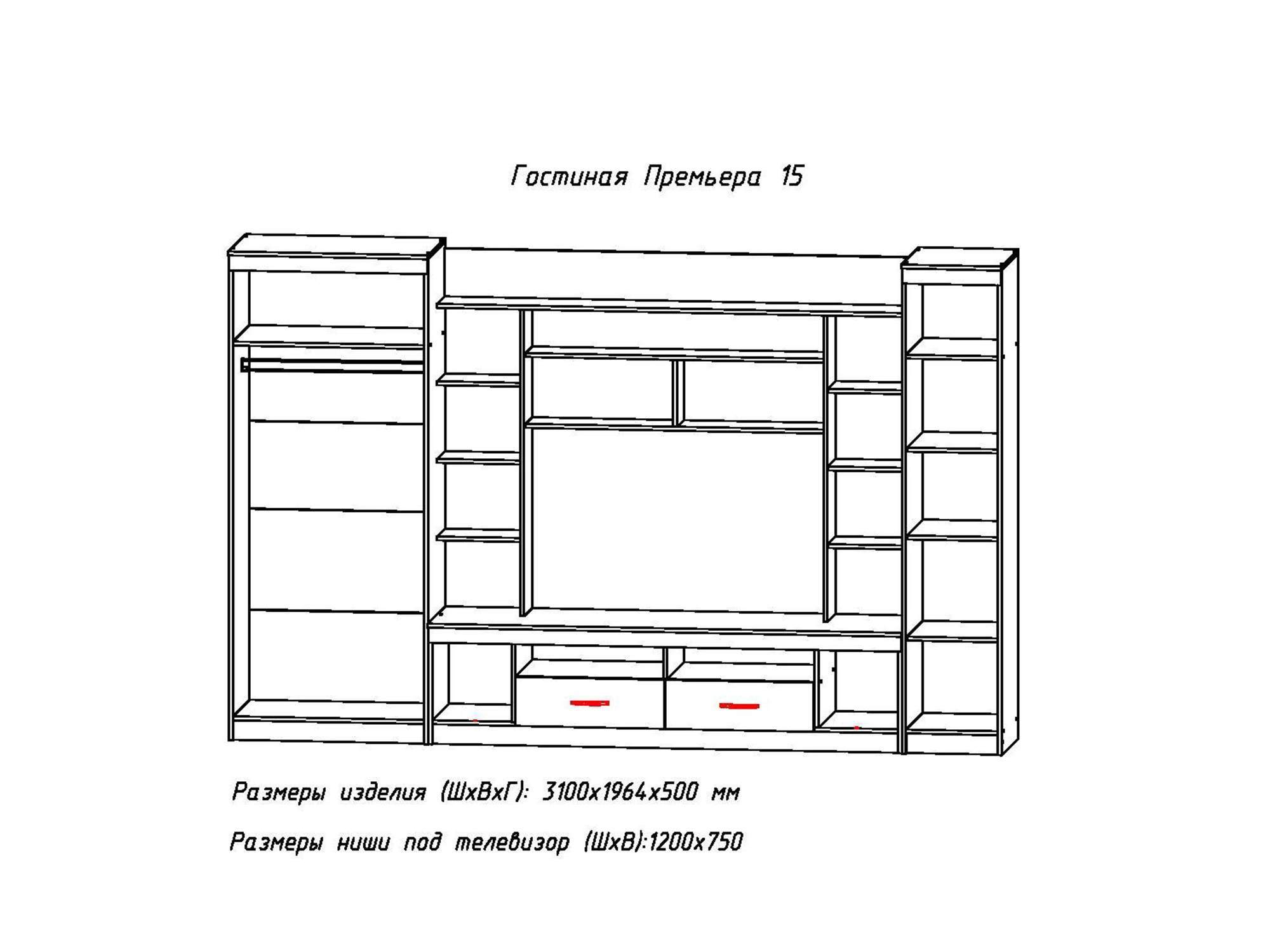 Гостиная Премьера 15

Размеры изделия (ШхВхГ): 3100х1964х500 мм

Размеры ниши под телевизор (ШхВ):1200х750